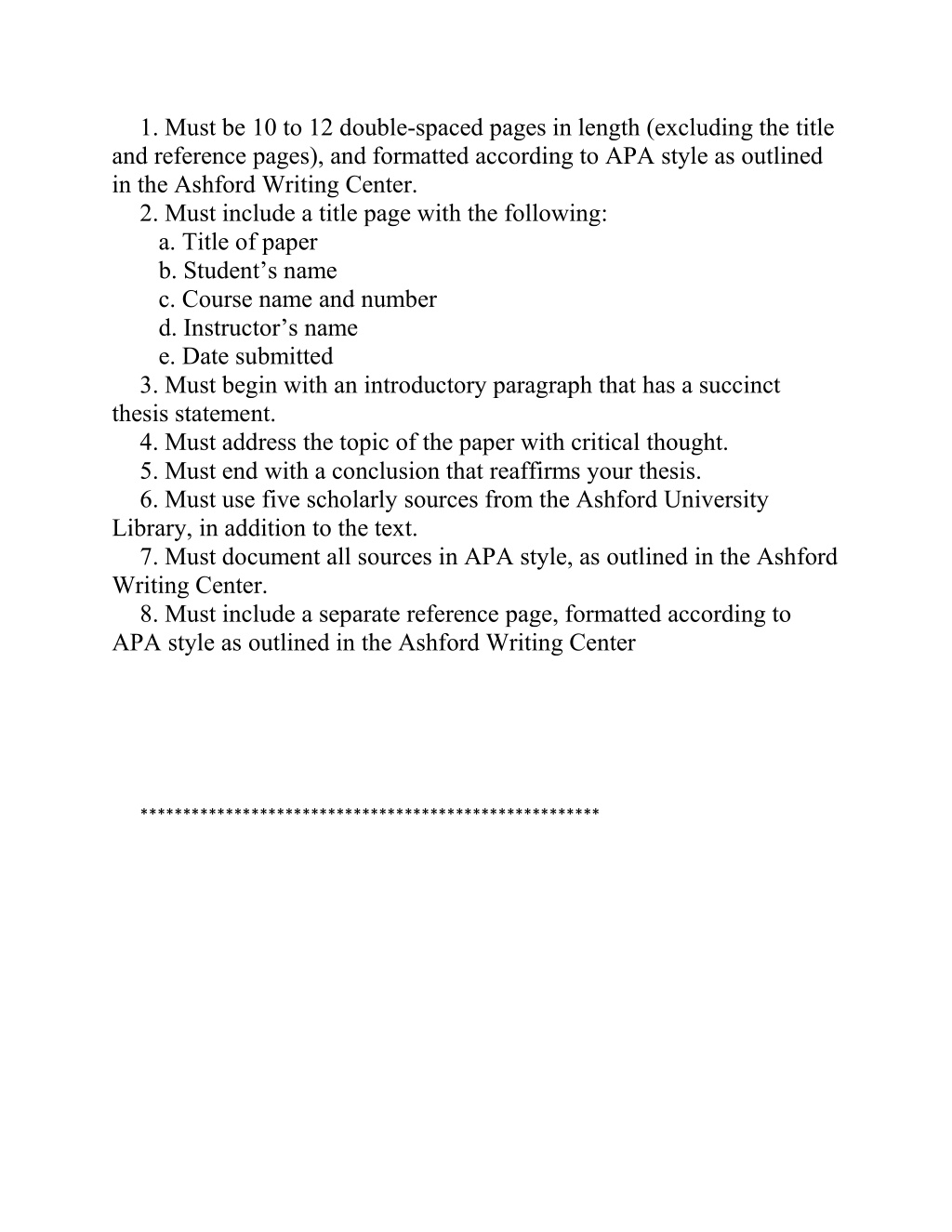 1. Must be 10 to 12 double-spaced pages in length (excluding the title and reference pages), and formatted according to APA style as outlined in the Ashford Writing Center.
2. Must include a title page with the following:
a. Title of paper
b. Student’s name
c. Course name and number
d. Instructor’s name
e. Date submitted
3. Must begin with an introductory paragraph that has a succinct thesis statement.
4. Must address the topic of the paper with critical thought.
5. Must end with a conclusion that reaffirms your thesis.
6. Must use five scholarly sources from the Ashford University Library, in addition to the text.
7. Must document all sources in APA style, as outlined in the Ashford Writing Center.
8. Must include a separate reference page, formatted according to APA style as outlined in the Ashford Writing Center

*****************************************************